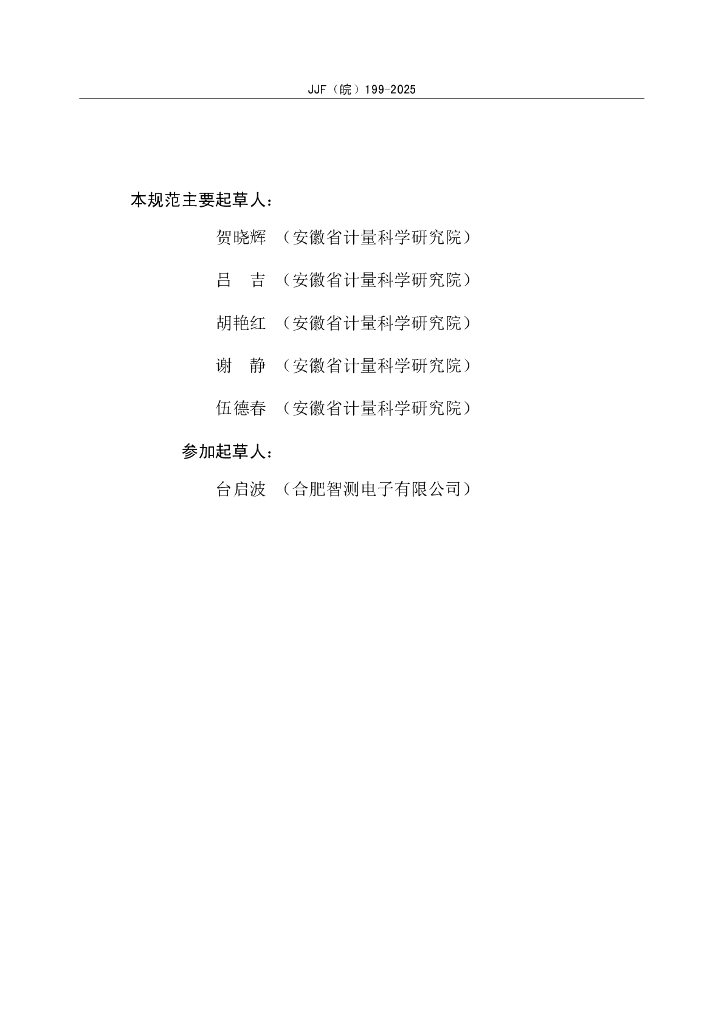 JJF（皖）199-2025

本规范主要起草人：

贺晓辉 （安徽省计量科学研究院）

吕　吉 （安徽省计量科学研究院）

胡艳红 （安徽省计量科学研究院）

谢　静 （安徽省计量科学研究院）

伍德春 （安徽省计量科学研究院）

参加起草人：

台启波 （合肥智测电子有限公司）